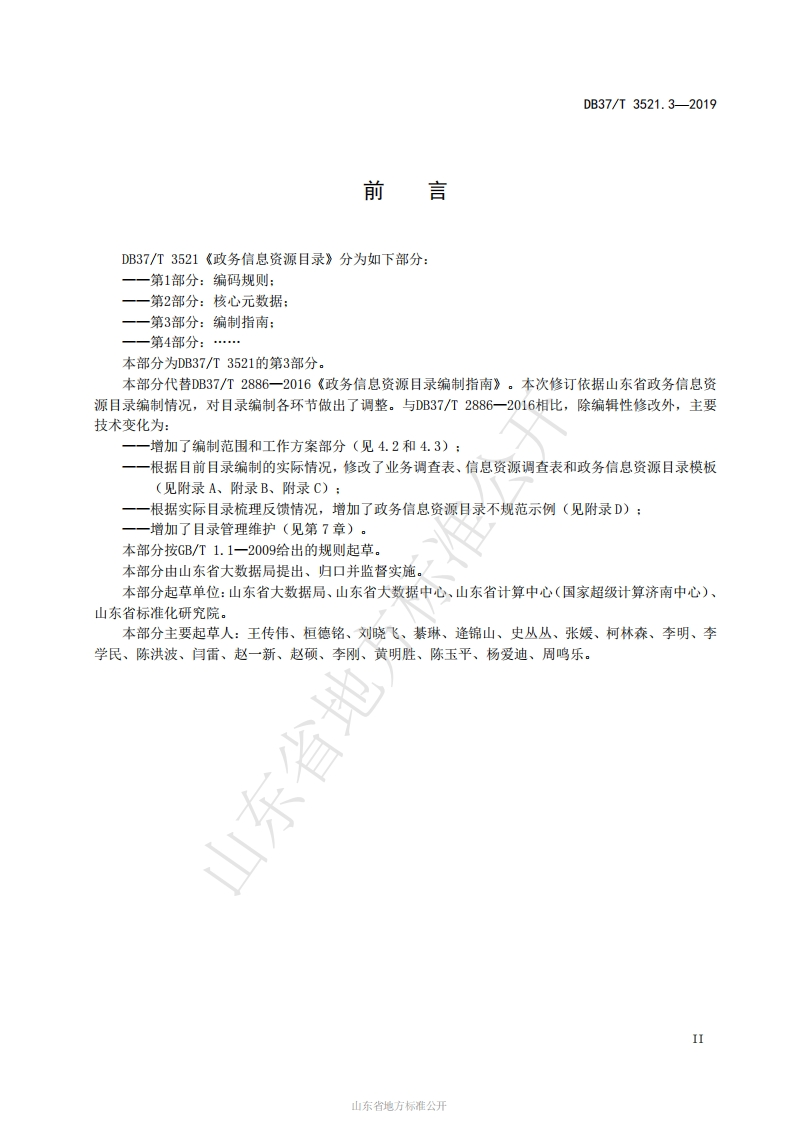 DB37/T 3521.3—2019

前 言

DB37/T 3521《政务信息资源目录》分为如下部分：
——第1部分：编码规则；
——第2部分：核心元数据；
——第3部分：编制指南；
——第4部分：……
本部分为DB37/T 3521的第3部分。
本部分代替DB37/T 2886—2016《政务信息资源目录编制指南》。本次修订依据山东省政务信息资源目录编制情况，对目录编制各环节做出了调整。与DB37/T 2886—2016相比，除编辑性修改外，主要技术变化为：
——增加了编制范围和工作方案部分（见 4.2 和 4.3）；
——根据目前目录编制的实际情况，修改了业务调查表、信息资源调查表和政务信息资源目录模板（见附录 A、附录 B、附录 C）；
——根据实际目录梳理反馈情况，增加了政务信息资源目录不规范示例（见附录 D）；
——增加了目录管理维护（见第 7 章）。
本部分按GB/T 1.1—2009给出的规则起草。
本部分由山东省大数据局提出、归口并监督实施。
本部分起草单位：山东省大数据局、山东省大数据中心、山东省计算中心（国家超级计算济南中心）、山东省标准化研究院。
本部分主要起草人：王传伟、桓德铭、刘晓飞、綦琳、逄锦山、史丛丛、张媛、柯林森、李明、李学民、陈洪波、闫雷、赵一新、赵硕、李刚、黄明胜、陈玉平、杨爱迪、周鸣乐。

山东省地方标准公开

II

山东省地方标准公开